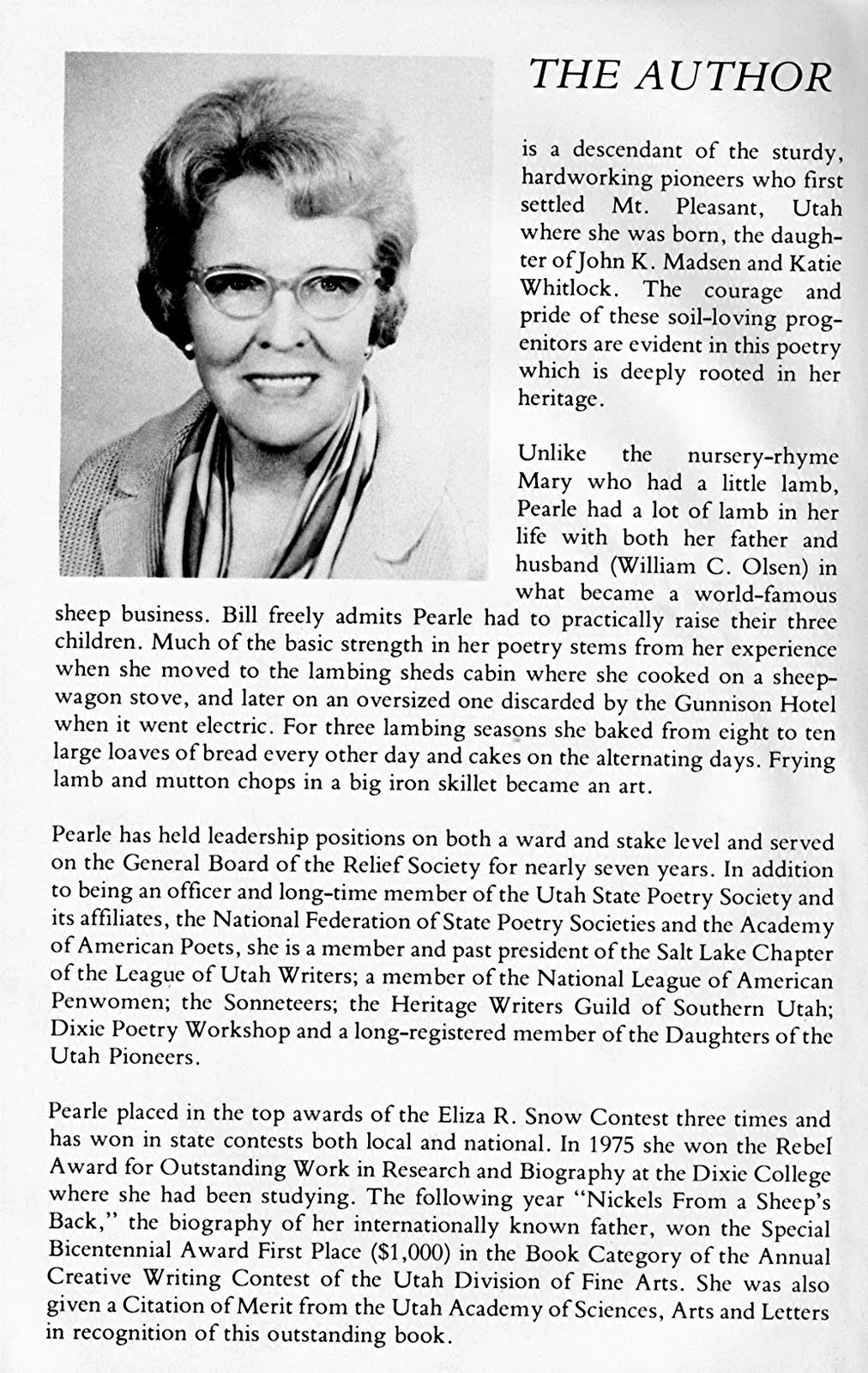 THE AUTHOR

is a descendant of the sturdy, hardworking pioneers who first settled Mt. Pleasant, Utah where she was born, the daughter of John K. Madsen and Katie Whitlock. The courage and pride of these soil-loving progenitors are evident in this poetry which is deeply rooted in her heritage.

Unlike the nursery-rhyme Mary who had a little lamb, Pearle had a lot of lamb in her life with both her father and husband (William C. Olsen) in what became a world-famous sheep business. Bill freely admits Pearle had to practically raise their three children. Much of the basic strength in her poetry stems from her experience when she moved to the lambing sheds cabin where she cooked on a sheepwagon stove, and later on an oversized one discarded by the Gunnison Hotel when it went electric. For three lambing seasons she baked from eight to ten large loaves of bread every other day and cakes on the alternating days. Frying lamb and mutton chops in a big iron skillet became an art.

Pearle has held leadership positions on both a ward and stake level and served on the General Board of the Relief Society for nearly seven years. In addition to being an officer and long-time member of the Utah State Poetry Society and its affiliates, the National Federation of State Poetry Societies and the Academy of American Poets, she is a member and past president of the Salt Lake Chapter of the League of Utah Writers; a member of the National League of American Penwomen; the Sonneteers; the Heritage Writers Guild of Southern Utah; Dixie Poetry Workshop and a long-registered member of the Daughters of the Utah Pioneers.

Pearle placed in the top awards of the Eliza R. Snow Contest three times and has won in state contests both local and national. In 1975 she won the Rebel Award for Outstanding Work in Research and Biography at the Dixie College where she had been studying. The following year "Nickels From a Sheep's Back," the biography of her internationally known father, won the Special Bicentennial Award First Place ($1,000) in the Book Category of the Annual Creative Writing Contest of the Utah Division of Fine Arts. She was also given a Citation of Merit from the Utah Academy of Sciences, Arts and Letters in recognition of this outstanding book.